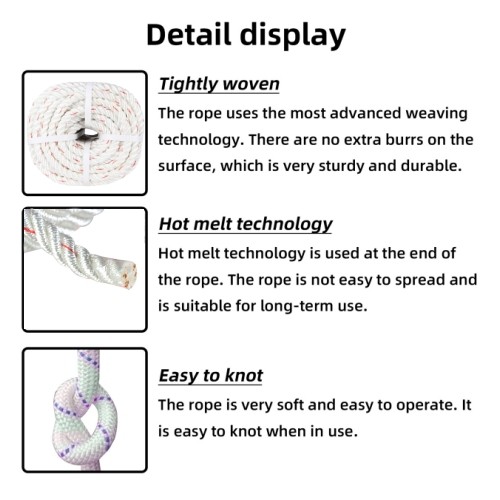 Detail display

Tightly woven

The rope uses the most advanced weaving technology. There are no extra burrs on the surface, which is very sturdy and durable.

Hot melt technology

Hot melt technology is used at the end of the rope. The rope is not easy to spread and is suitable for long-term use.

Easy to knot

The rope is very soft and easy to operate. It is easy to knot when in use.